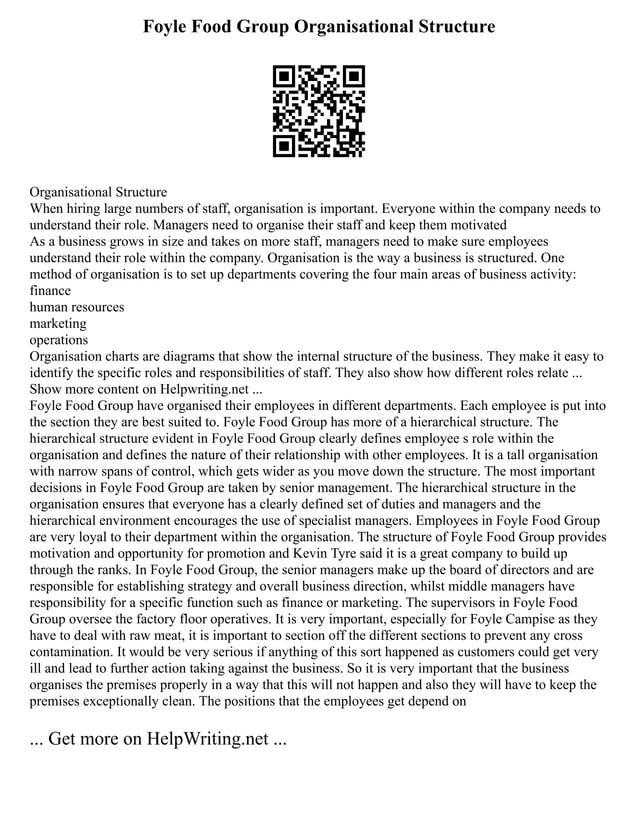 Foyle Food Group Organisational Structure

Organisational Structure
When hiring large numbers of staff, organisation is important. Everyone within the company needs to understand their role. Managers need to organise their staff and keep them motivated
As a business grows in size and takes on more staff, managers need to make sure employees understand their role within the company. Organisation is the way a business is structured. One method of organisation is to set up departments covering the four main areas of business activity:
finance
human resources
marketing
operations
Organisation charts are diagrams that show the internal structure of the business. They make it easy to identify the specific roles and responsibilities of staff. They also show how different roles relate ...
Show more content on Helpwriting.net ...
Foyle Food Group have organised their employees in different departments. Each employee is put into the section they are best suited to. Foyle Food Group has more of a hierarchical structure. The hierarchical structure evident in Foyle Food Group clearly defines employee s role within the organisation and defines the nature of their relationship with other employees. It is a tall organisation with narrow spans of control, which gets wider as you move down the structure. The most important decisions in Foyle Food Group are taken by senior management. The hierarchical structure in the organisation ensures that everyone has a clearly defined set of duties and managers and the hierarchical environment encourages the use of specialist managers. Employees in Foyle Food Group are very loyal to their department within the organisation. The structure of Foyle Food Group provides motivation and opportunity for promotion and Kevin Tyre said it is a great company to build up through the ranks. In Foyle Food Group, the senior managers make up the board of directors and are responsible for establishing strategy and overall business direction, whilst middle managers have responsibility for a specific function such as finance or marketing. The supervisors in Foyle Food Group oversee the factory floor operatives. It is very important, especially for Foyle Campise as they have to deal with raw meat, it is important to section off the different sections to prevent any cross contamination. It would be very serious if anything of this sort happened as customers could get very ill and lead to further action taking against the business. So it is very important that the business organises the premises properly in a way that this will not happen and also they will have to keep the premises exceptionally clean. The positions that the employees get depend on

... Get more on HelpWriting.net ...